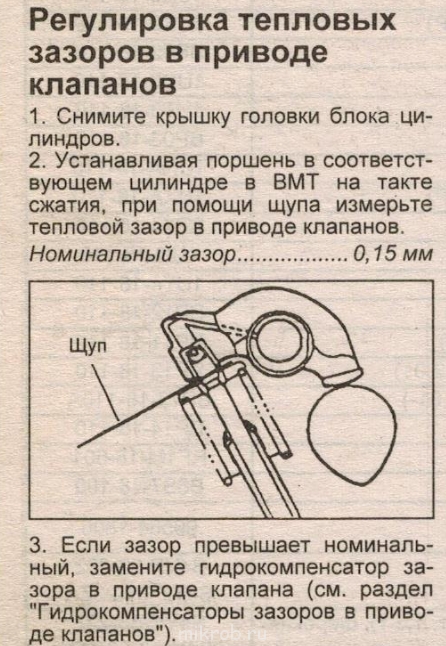 Регулировка тепловых зазоров в приводе клапанов

1. Снимите крышку головки блока цилиндров.
2. Устанавливая поршень в соответствующем цилиндре в ВМТ на такте сжатия, при помощи щупа измерьте тепловой зазор в приводе клапанов.
Номинальный зазор.................. 0,15 мм

Щуп

3. Если зазор превышает номинальный, замените гидрокомпенсатор зазора в приводе клапана (см. раздел "Гидрокомпенсаторы зазоров в приводе клапанов").

mikrob.ru